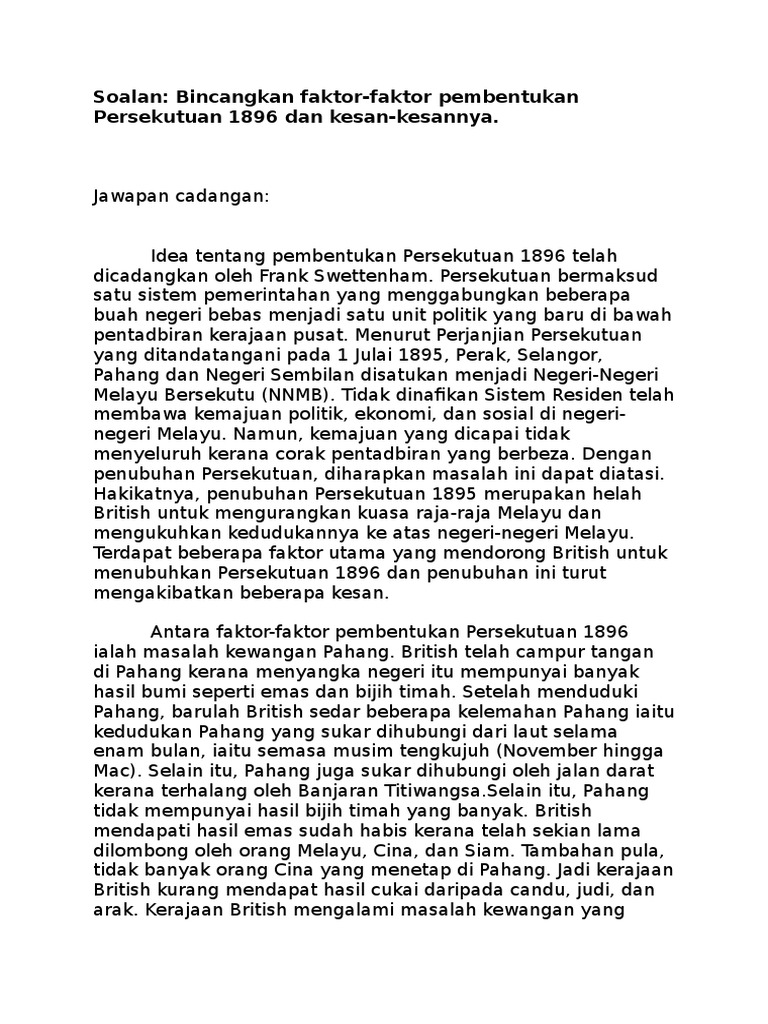 Soalan: Bincangkan faktor-faktor pembentukan Persekutuan 1896 dan kesan-kesannya.

Jawapan cadangan:

Idea tentang pembentukan Persekutuan 1896 telah dicadangkan oleh Frank Swettenham. Persekutuan bermaksud satu sistem pemerintahan yang menggabungkan beberapa buah negeri bebas menjadi satu unit politik yang baru di bawah pentadbiran kerajaan pusat. Menurut Perjanjian Persekutuan yang ditandatangani pada 1 Julai 1895, Perak, Selangor, Pahang dan Negeri Sembilan disatukan menjadi Negeri-Negeri Melayu Bersekutu (NNMB). Tidak dinafikan Sistem Residen telah membawa kemajuan politik, ekonomi, dan sosial di negeri-negeri Melayu. Namun, kemajuan yang dicapai tidak menyeluruh kerana corak pentadbiran yang berbeza. Dengan penubuhan Persekutuan, diharapkan masalah ini dapat diatasi. Hakikatnya, penubuhan Persekutuan 1895 merupakan helah British untuk mengurangkan kuasa raja-raja Melayu dan mengukuhkan kedudukannya ke atas negeri-negeri Melayu. Terdapat beberapa faktor utama yang mendorong British untuk menubuhkan Persekutuan 1896 dan penubuhan ini turut mengakibatkan beberapa kesan.

Antara faktor-faktor pembentukan Persekutuan 1896 ialah masalah kewangan Pahang. British telah campur tangan di Pahang kerana menyangka negeri itu mempunyai banyak hasil bumi seperti emas dan bijih timah. Setelah menduduki Pahang, barulah British sedar beberapa kelemahan Pahang iaitu kedudukan Pahang yang sukar dihubungi dari laut selama enam bulan, iaitu semasa musim tengkujuh (November hingga Mac). Selain itu, Pahang juga sukar dihubungi oleh jalan darat kerana terhalang oleh Banjaran Titiwangsa.Selain itu, Pahang tidak mempunyai hasil bijih timah yang banyak. British mendapati hasil emas sudah habis kerana telah sekian lama dilombong oleh orang Melayu, Cina, dan Siam. Tambahan pula, tidak banyak orang Cina yang menetap di Pahang. Jadi kerajaan British kurang mendapat hasil cukai daripada candu, judi, dan arak. Kerajaan British mengalami masalah kewangan yang